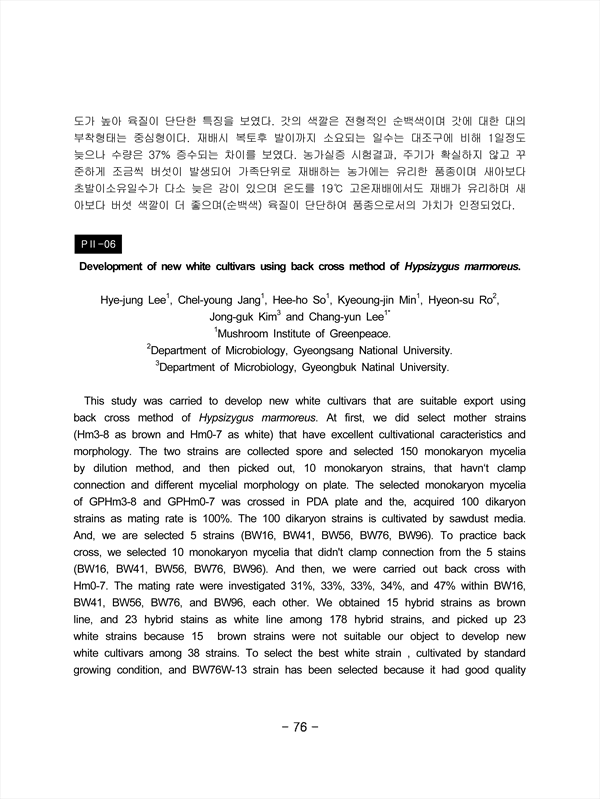 도가 높아 육질이 단단한 특징을 보였다. 갓의 색깔은 전형적인 순백색이며 갓에 대한 대의 부착형태는 중심형이다. 재배시 복토후 발이까지 소요되는 일수는 대조구에 비해 1일정도 늦으나 수량은 37% 증수되는 차이를 보였다. 농가실증 시험결과, 주기가 확실하지 않고 꾸준하게 조금씩 버섯이 발생되어 가족단위로 재배하는 농가에는 유리한 품종이며 새아보다 초발이소유일수가 다소 늦은 감이 있으며 온도를 19℃ 고온재배에서도 재배가 유리하며 새아보다 버섯 색깔이 더 좋으며(순백색) 육질이 단단하여 품종으로서의 가치가 인정되었다.

PII-06

Development of new white cultivars using back cross method of Hypsizygus marmoreus.

Hye-jung Lee$^1$, Chel-young Jang$^1$, Hee-ho So$^1$, Kyeoung-jin Min$^1$, Hyeon-su Ro$^2$, Jong-guk Kim$^3$ and Chang-yun Lee$^{1*}$
$^1$Mushroom Institute of Greenpeace.
$^2$Department of Microbiology, Gyeongsang National University.
$^3$Department of Microbiology, Gyeongbuk Natinal University.

This study was carried to develop new white cultivars that are suitable export using back cross method of Hypsizygus marmoreus. At first, we did select mother strains (Hm3-8 as brown and Hm0-7 as white) that have excellent cultivational caracteristics and morphology. The two strains are collected spore and selected 150 monokaryon mycelia by dilution method, and then picked out, 10 monokaryon strains, that havn't clamp connection and different mycelial morphology on plate. The selected monokaryon mycelia of GPHm3-8 and GPHm0-7 was crossed in PDA plate and the, acquired 100 dikaryon strains as mating rate is 100%. The 100 dikaryon strains is cultivated by sawdust media. And, we are selected 5 strains (BW16, BW41, BW56, BW76, BW96). To practice back cross, we selected 10 monokaryon mycelia that didn't clamp connection from the 5 stains (BW16, BW41, BW56, BW76, BW96). And then, we were carried out back cross with Hm0-7. The mating rate were investigated 31%, 33%, 33%, 34%, and 47% within BW16, BW41, BW56, BW76, and BW96, each other. We obtained 15 hybrid strains as brown line, and 23 hybrid stains as white line among 178 hybrid strains, and picked up 23 white strains because 15 brown strains were not suitable our object to develop new white cultivars among 38 strains. To select the best white strain , cultivated by standard growing condition, and BW76W-13 strain has been selected because it had good quality

- 76 -